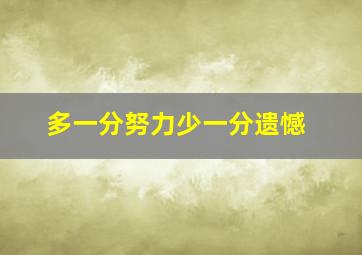 多一分努力少一分遗憾